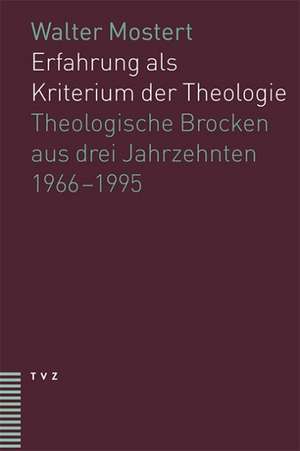 Walter Mostert

Erfahrung als Kriterium der Theologie

Theologische Brocken aus drei Jahrzehnten 1966–1995

TVZ